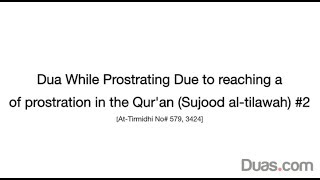 Dua While Prostrating Due to reaching a of prostration in the Qur'an (Sujood al-tilawah) #2

[At-Tirmidhi No# 579, 3424]

Duas.com